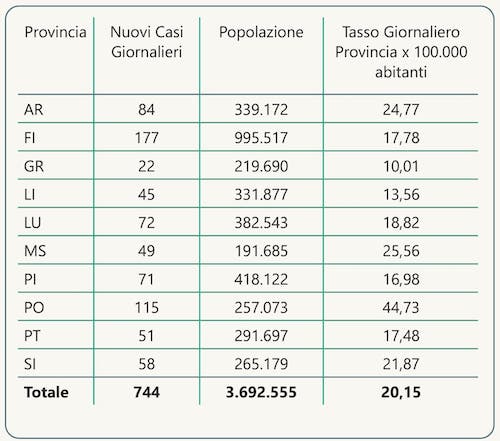 | Provincia | Nuovi Casi Giornalieri | Popolazione | Tasso Giornaliero Provincia x 100.000 abitanti |
|---|---|---|---|
| AR | 84 | 339.172 | 24,77 |
| FI | 177 | 995.517 | 17,78 |
| GR | 22 | 219.690 | 10,01 |
| LI | 45 | 331.877 | 13,56 |
| LU | 72 | 382.543 | 18,82 |
| MS | 49 | 191.685 | 25,56 |
| PI | 71 | 418.122 | 16,98 |
| PO | 115 | 257.073 | 44,73 |
| PT | 51 | 291.697 | 17,48 |
| SI | 58 | 265.179 | 21,87 |
| **Totale** | **744** | **3.692.555** | **20,15** |